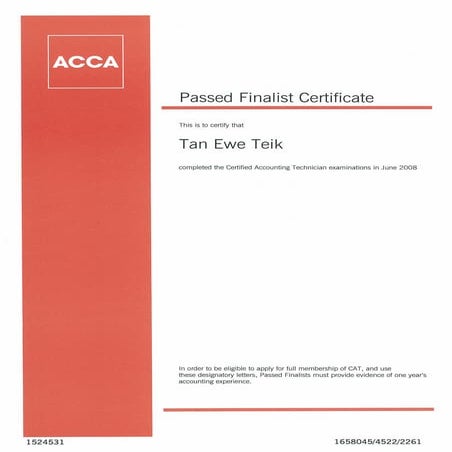 ACCA

Passed Finalist Certificate

This is to certify that

Tan Ewe Teik

completed the Certified Accounting Technician examinations in June 2008

In order to be eligible to apply for full membership of CAT, and use these designatory letters, Passed Finalists must provide evidence of one year's accounting experience.

1524531

1658045/4522/2261